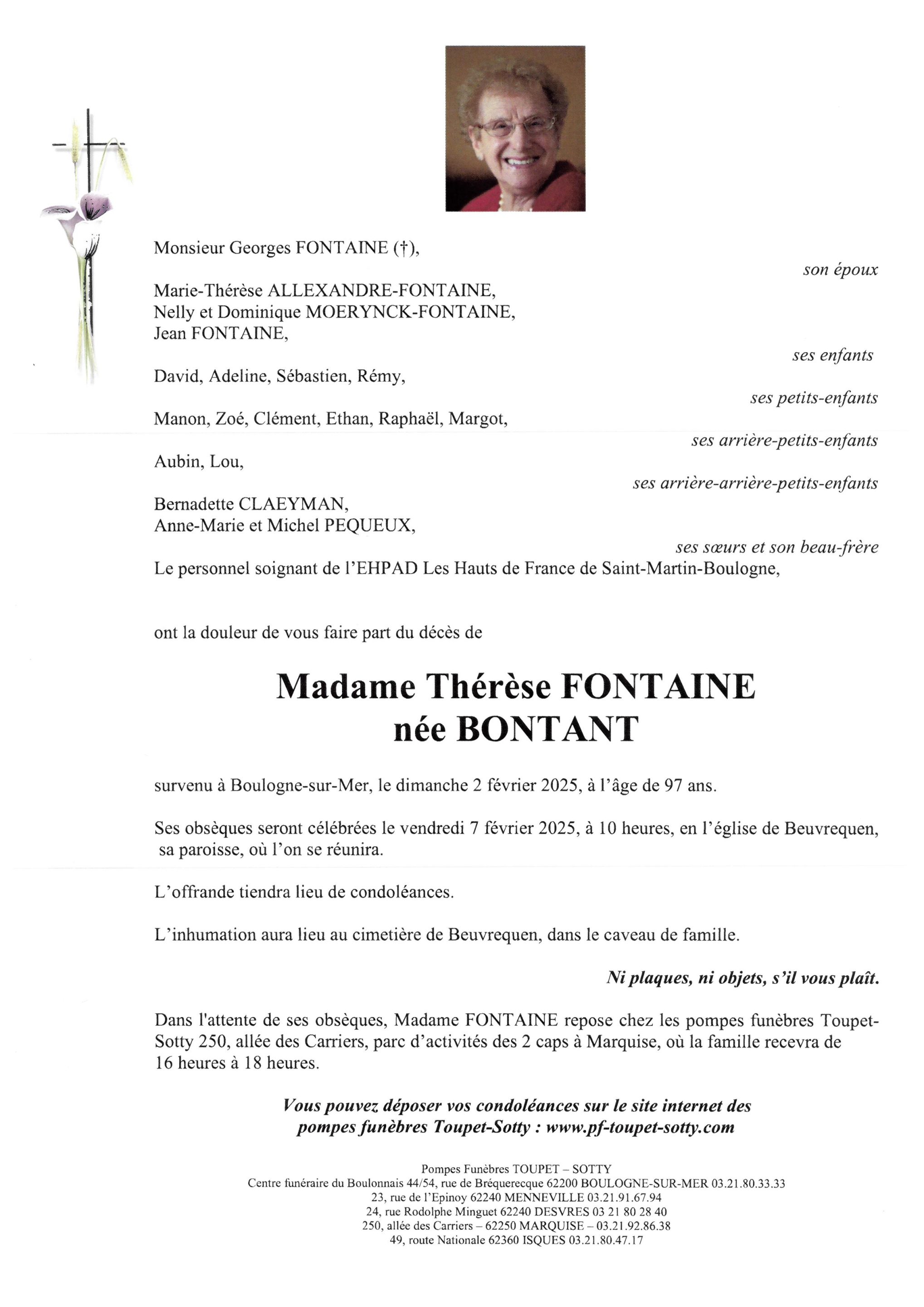 Monsieur Georges FONTAINE (†),

son époux

Marie-Thérèse ALLEXANDRE-FONTAINE,
Nelly et Dominique MOERYNCK-FONTAINE,
Jean FONTAINE,

ses enfants

David, Adeline, Sébastien, Rémy,

ses petits-enfants

Manon, Zoé, Clément, Ethan, Raphaël, Margot,

ses arrière-petits-enfants

Aubin, Lou,

ses arrière-arrière-petits-enfants

Bernadette CLAEYMAN,
Anne-Marie et Michel PEQUEUX,

ses sœurs et son beau-frère

Le personnel soignant de l'EHPAD Les Hauts de France de Saint-Martin-Boulogne,

ont la douleur de vous faire part du décès de

Madame Thérèse FONTAINE
née BONTANT

survenu à Boulogne-sur-Mer, le dimanche 2 février 2025, à l'âge de 97 ans.

Ses obsèques seront célébrées le vendredi 7 février 2025, à 10 heures, en l'église de Beuvrequen, sa paroisse, où l'on se réunira.

L'offrande tiendra lieu de condoléances.

L'inhumation aura lieu au cimetière de Beuvrequen, dans le caveau de famille.

Ni plaques, ni objets, s'il vous plaît.

Dans l'attente de ses obsèques, Madame FONTAINE repose chez les pompes funèbres Toupet-Sotty 250, allée des Carriers, parc d'activités des 2 caps à Marquise, où la famille recevra de 16 heures à 18 heures.

Vous pouvez déposer vos condoléances sur le site internet des pompes funèbres Toupet-Sotty : www.pf-toupet-sotty.com

Pompes Funèbres TOUPET – SOTTY
Centre funéraire du Boulonnais 44/54, rue de Bréquerecque 62200 BOULOGNE-SUR-MER 03.21.80.33.33
23, rue de l'Epinoy 62240 MENNEVILLE 03.21.91.67.94
24, rue Rodolphe Minguet 62240 DESVRES 03 21 80 28 40
250, allée des Carriers – 62250 MARQUISE – 03.21.92.86.38
49, route Nationale 62360 ISQUES 03.21.80.47.17